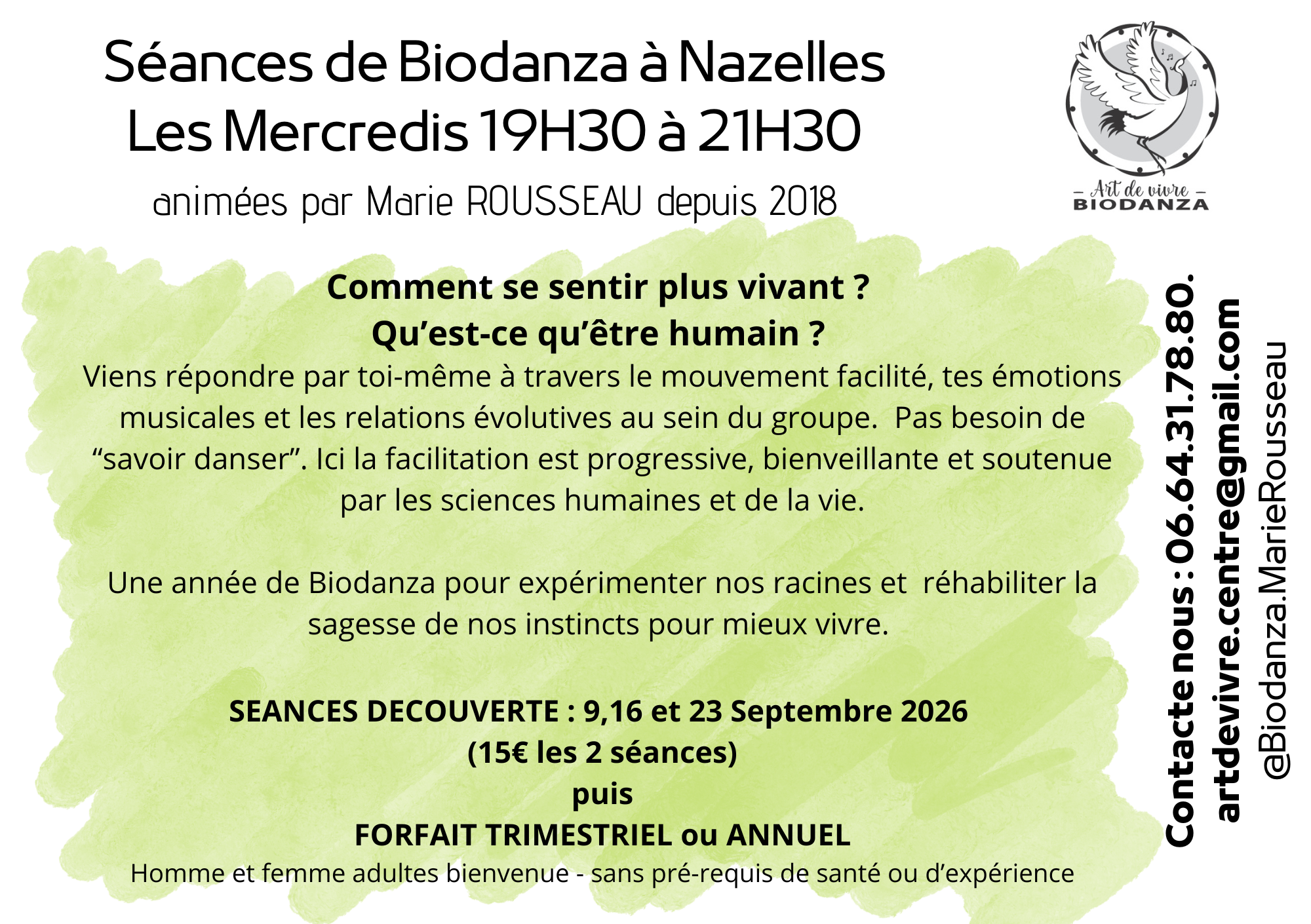 Séances de Biodanza à Nazelles
Les Mercredis 19H30 à 21H30
animées par Marie ROUSSEAU depuis 2018

– Art de vivre –
BIODANZA

Comment se sentir plus vivant ?
Qu'est-ce qu'être humain ?
Viens répondre par toi-même à travers le mouvement facilité, tes émotions musicales et les relations évolutives au sein du groupe. Pas besoin de "savoir danser". Ici la facilitation est progressive, bienveillante et soutenue par les sciences humaines et de la vie.

Une année de Biodanza pour expérimenter nos racines et réhabiliter la sagesse de nos instincts pour mieux vivre.

SEANCES DECOUVERTE : 9,16 et 23 Septembre 2026
(15€ les 2 séances)
puis
FORFAIT TRIMESTRIEL ou ANNUEL
Homme et femme adultes bienvenue - sans pré-requis de santé ou d'expérience

Contacte nous : 06.64.31.78.80.
artdevivre.centre@gmail.com
@Biodanza.MarieRousseau